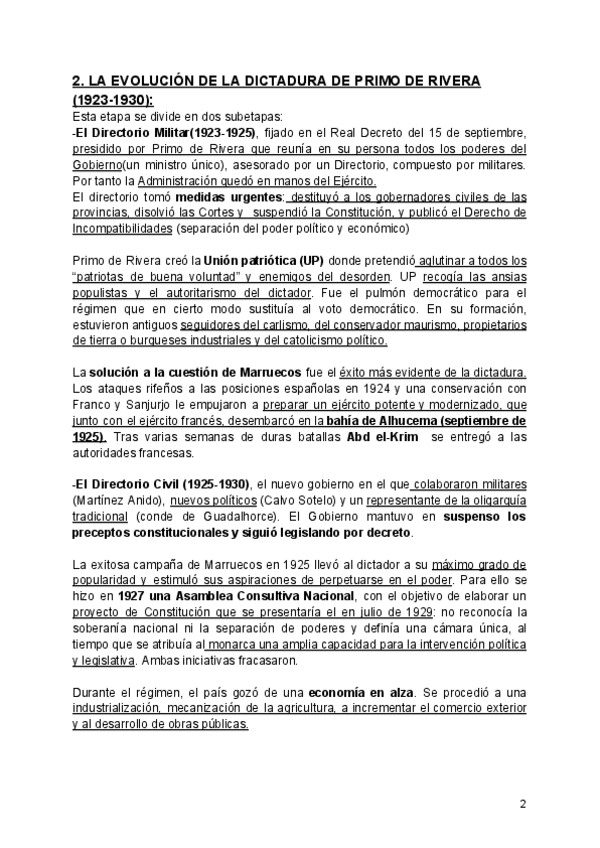 2. LA EVOLUCIÓN DE LA DICTADURA DE PRIMO DE RIVERA (1923-1930):

Esta etapa se divide en dos subetapas:
-El Directorio Militar(1923-1925), fijado en el Real Decreto del 15 de septiembre, presidido por Primo de Rivera que reunía en su persona todos los poderes del Gobierno(un ministro único), asesorado por un Directorio, compuesto por militares. Por tanto la Administración quedó en manos del Ejército.
El directorio tomó medidas urgentes: destituyó a los gobernadores civiles de las provincias, disolvió las Cortes y suspendió la Constitución, y publicó el Derecho de Incompatibilidades (separación del poder político y económico)

Primo de Rivera creó la Unión patriótica (UP) donde pretendió aglutinar a todos los "patriotas de buena voluntad" y enemigos del desorden. UP recogía las ansias populistas y el autoritarismo del dictador. Fue el pulmón democrático para el régimen que en cierto modo sustituía al voto democrático. En su formación, estuvieron antiguos seguidores del carlismo, del conservador maurismo, propietarios de tierra o burgueses industriales y del catolicismo político.

La solución a la cuestión de Marruecos fue el éxito más evidente de la dictadura. Los ataques rifeños a las posiciones españolas en 1924 y una conservación con Franco y Sanjurjo le empujaron a preparar un ejército potente y modernizado, que junto con el ejército francés, desembarcó en la bahía de Alhucema (septiembre de 1925). Tras varias semanas de duras batallas Abd el-Krim se entregó a las autoridades francesas.

-El Directorio Civil (1925-1930), el nuevo gobierno en el que colaboraron militares (Martínez Anido), nuevos políticos (Calvo Sotelo) y un representante de la oligarquía tradicional (conde de Guadalhorce). El Gobierno mantuvo en suspenso los preceptos constitucionales y siguió legislando por decreto.

La exitosa campaña de Marruecos en 1925 llevó al dictador a su máximo grado de popularidad y estimuló sus aspiraciones de perpetuarse en el poder. Para ello se hizo en 1927 una Asamblea Consultiva Nacional, con el objetivo de elaborar un proyecto de Constitución que se presentaría el en julio de 1929: no reconocía la soberanía nacional ni la separación de poderes y definía una cámara única, al tiempo que se atribuía al monarca una amplia capacidad para la intervención política y legislativa. Ambas iniciativas fracasaron.

Durante el régimen, el país gozó de una economía en alza. Se procedió a una industrialización, mecanización de la agricultura, a incrementar el comercio exterior y al desarrollo de obras públicas.

2